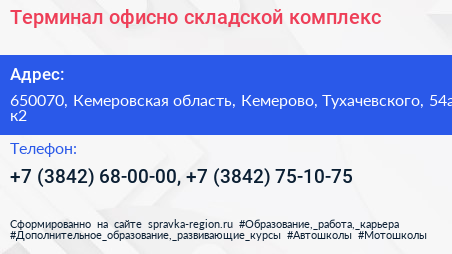 Терминал офисно складской комплекс

Адрес:

650070, Кемеровская область, Кемерово, Тухачевского, 54а к2

Телефон:

+7 (3842) 68-00-00, +7 (3842) 75-10-75

Сформированно на сайте spravka-region.ru #Образование,_работа,_карьера #Дополнительное_образование,_развивающие_курсы #Автошколы #Мотошколы